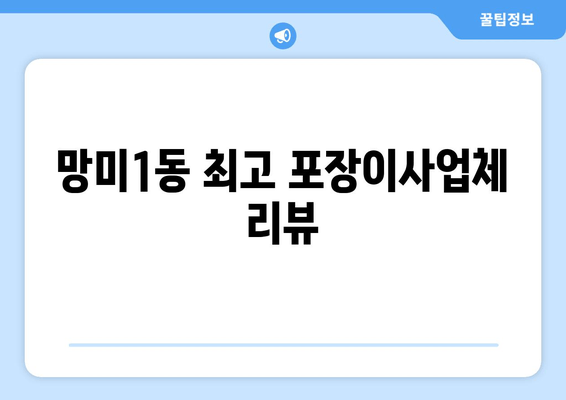 꿀팁정보

망미1동 최고 포장이사업체 리뷰